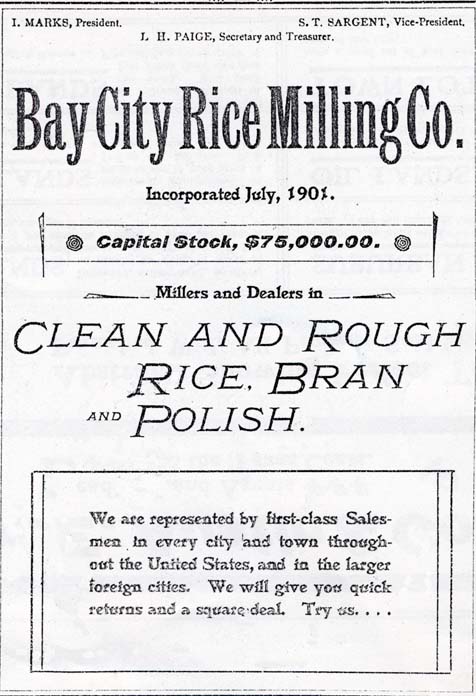 I. MARKS, President.

S. T. SARGENT, Vice-President.

L. H. PAIGE, Secretary and Treasurer.

Bay City Rice Milling Co.

Incorporated July, 1901.

Capital Stock, $75,000.00.

Millers and Dealers in

CLEAN AND ROUGH RICE, BRAN AND POLISH.

We are represented by first-class Salesmen in every city and town throughout the United States, and in the larger foreign cities. We will give you quick returns and a square deal. Try us. . . .